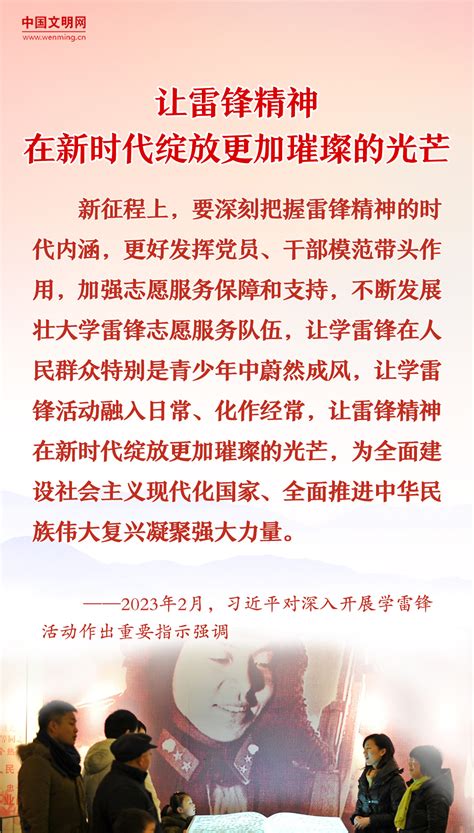 中国文明网
www.wenming.cn

让雷锋精神
在新时代绽放更加璀璨的光芒

新征程上，要深刻把握雷锋精神的时代内涵，更好发挥党员、干部模范带头作用，加强志愿服务保障和支持，不断发展壮大学雷锋志愿服务队伍，让学雷锋在人民群众特别是青少年中蔚然成风，让学雷锋活动融入日常、化作经常，让雷锋精神在新时代绽放更加璀璨的光芒，为全面建设社会主义现代化国家、全面推进中华民族伟大复兴凝聚强大力量。

——2023年2月，习近平对深入开展学雷锋活动作出重要指示强调